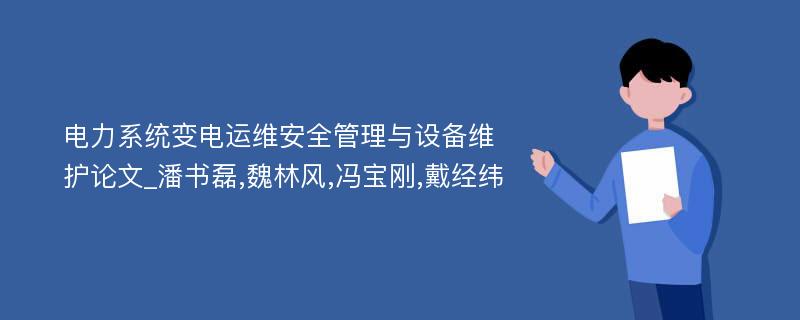 电力系统变电运维安全管理与设备维护论文_潘书磊,魏林风,冯宝刚,戴经纬